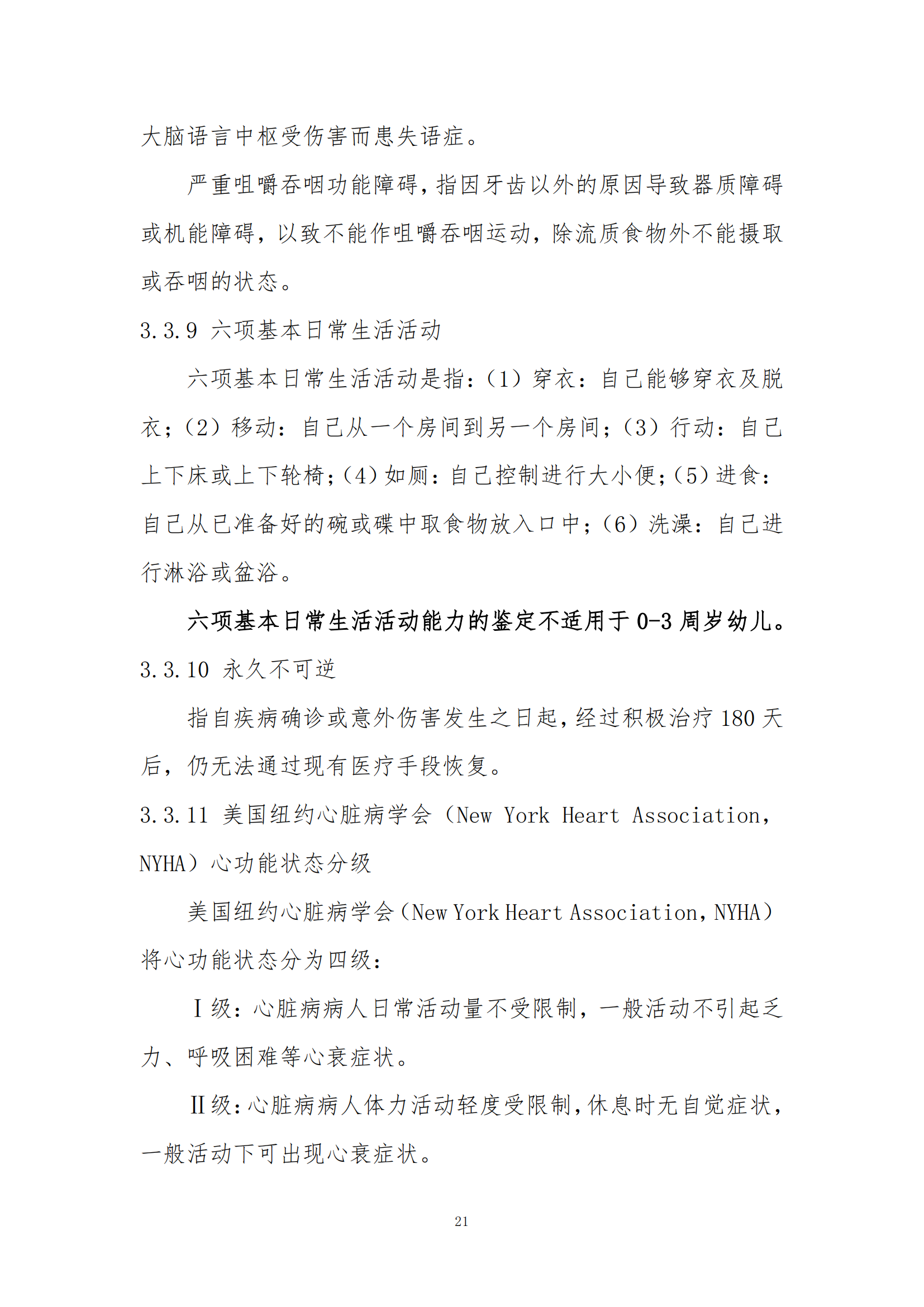 大脑语言中枢受伤害而患失语症。

严重咀嚼吞咽功能障碍，指因牙齿以外的原因导致器质障碍或机能障碍，以致不能作咀嚼吞咽运动，除流质食物外不能摄取或吞咽的状态。

3.3.9 六项基本日常生活活动

六项基本日常生活活动是指：（1）穿衣：自己能够穿衣及脱衣；（2）移动：自己从一个房间到另一个房间；（3）行动：自己上下床或上下轮椅；（4）如厕：自己控制进行大小便；（5）进食：自己从已准备好的碗或碟中取食物放入口中；（6）洗澡：自己进行淋浴或盆浴。

六项基本日常生活活动能力的鉴定不适用于 0-3 周岁幼儿。

3.3.10 永久不可逆

指自疾病确诊或意外伤害发生之日起，经过积极治疗 180 天后，仍无法通过现有医疗手段恢复。

3.3.11 美国纽约心脏病学会（New York Heart Association，NYHA）心功能状态分级

美国纽约心脏病学会（New York Heart Association，NYHA）将心功能状态分为四级：

Ⅰ级：心脏病病人日常活动量不受限制，一般活动不引起乏力、呼吸困难等心衰症状。

Ⅱ级：心脏病病人体力活动轻度受限制，休息时无自觉症状，一般活动下可出现心衰症状。

21